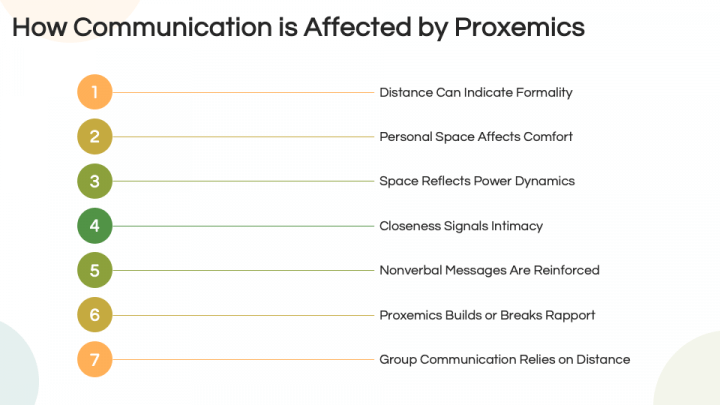 How Communication is Affected by Proxemics

1 Distance Can Indicate Formality

2 Personal Space Affects Comfort

3 Space Reflects Power Dynamics

4 Closeness Signals Intimacy

5 Nonverbal Messages Are Reinforced

6 Proxemics Builds or Breaks Rapport

7 Group Communication Relies on Distance